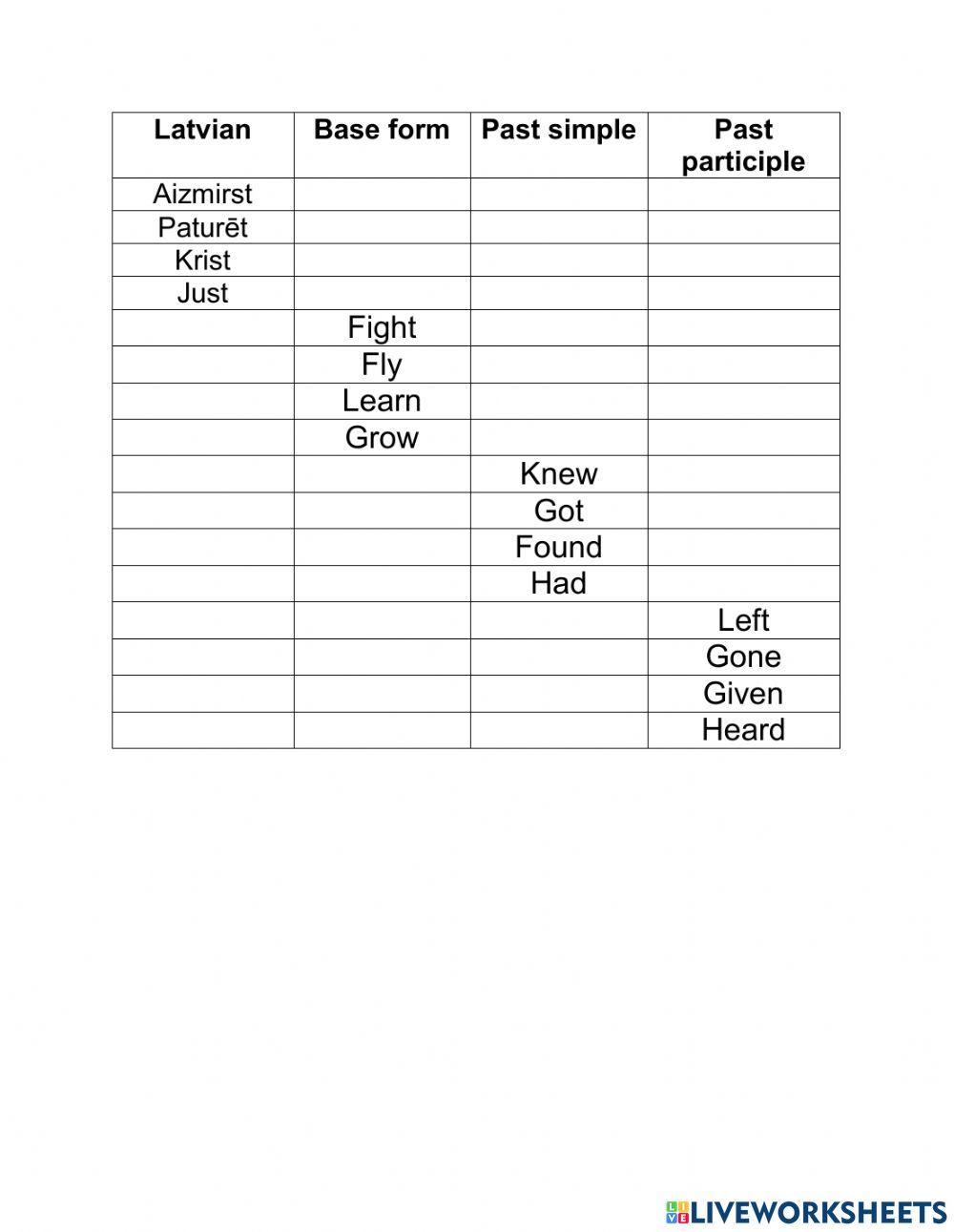 | Latvian | Base form | Past simple | Past participle |
|---|---|---|---|
| Aizmirst | | | |
| Paturēt | | | |
| Krist | | | |
| Just | | | |
| | Fight | | |
| | Fly | | |
| | Learn | | |
| | Grow | | |
| | | Knew | |
| | | Got | |
| | | Found | |
| | | Had | |
| | | | Left |
| | | | Gone |
| | | | Given |
| | | | Heard |

LIVEWORKSHEETS